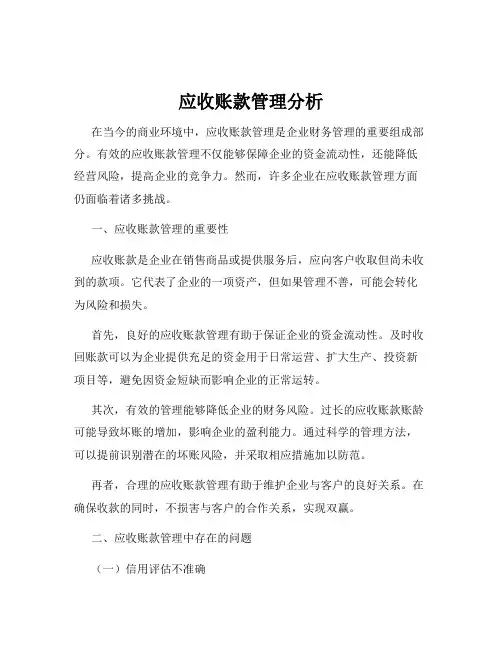 应收账款管理分析

在当今的商业环境中，应收账款管理是企业财务管理的重要组成部分。有效的应收账款管理不仅能够保障企业的资金流动性，还能降低经营风险，提高企业的竞争力。然而，许多企业在应收账款管理方面仍面临着诸多挑战。

一、应收账款管理的重要性

应收账款是企业在销售商品或提供服务后，应向客户收取但尚未收到的款项。它代表了企业的一项资产，但如果管理不善，可能会转化为风险和损失。

首先，良好的应收账款管理有助于保证企业的资金流动性。及时收回账款可以为企业提供充足的资金用于日常运营、扩大生产、投资新项目等，避免因资金短缺而影响企业的正常运转。

其次，有效的管理能够降低企业的财务风险。过长的应收账款账龄可能导致坏账的增加，影响企业的盈利能力。通过科学的管理方法，可以提前识别潜在的坏账风险，并采取相应措施加以防范。

再者，合理的应收账款管理有助于维护企业与客户的良好关系。在确保收款的同时，不损害与客户的合作关系，实现双赢。

二、应收账款管理中存在的问题

（一）信用评估不准确